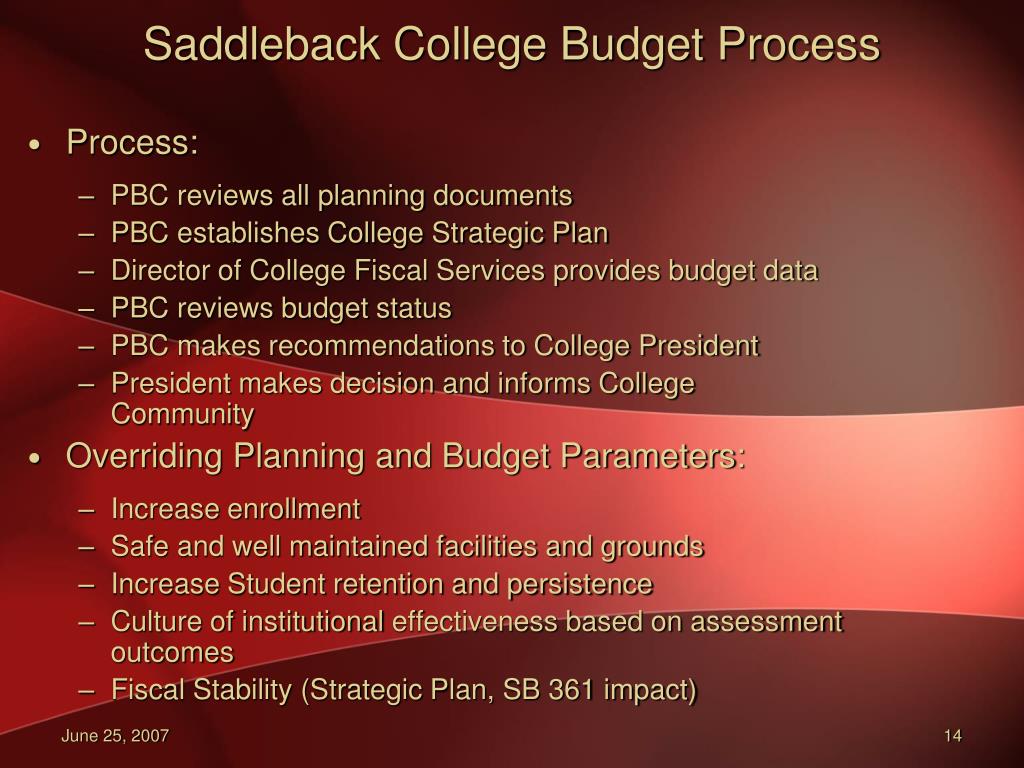 Saddleback College Budget Process

• Process:
– PBC reviews all planning documents
– PBC establishes College Strategic Plan
– Director of College Fiscal Services provides budget data
– PBC reviews budget status
– PBC makes recommendations to College President
– President makes decision and informs College Community

• Overriding Planning and Budget Parameters:
– Increase enrollment
– Safe and well maintained facilities and grounds
– Increase Student retention and persistence
– Culture of institutional effectiveness based on assessment outcomes
– Fiscal Stability (Strategic Plan, SB 361 impact)

June 25, 2007

14